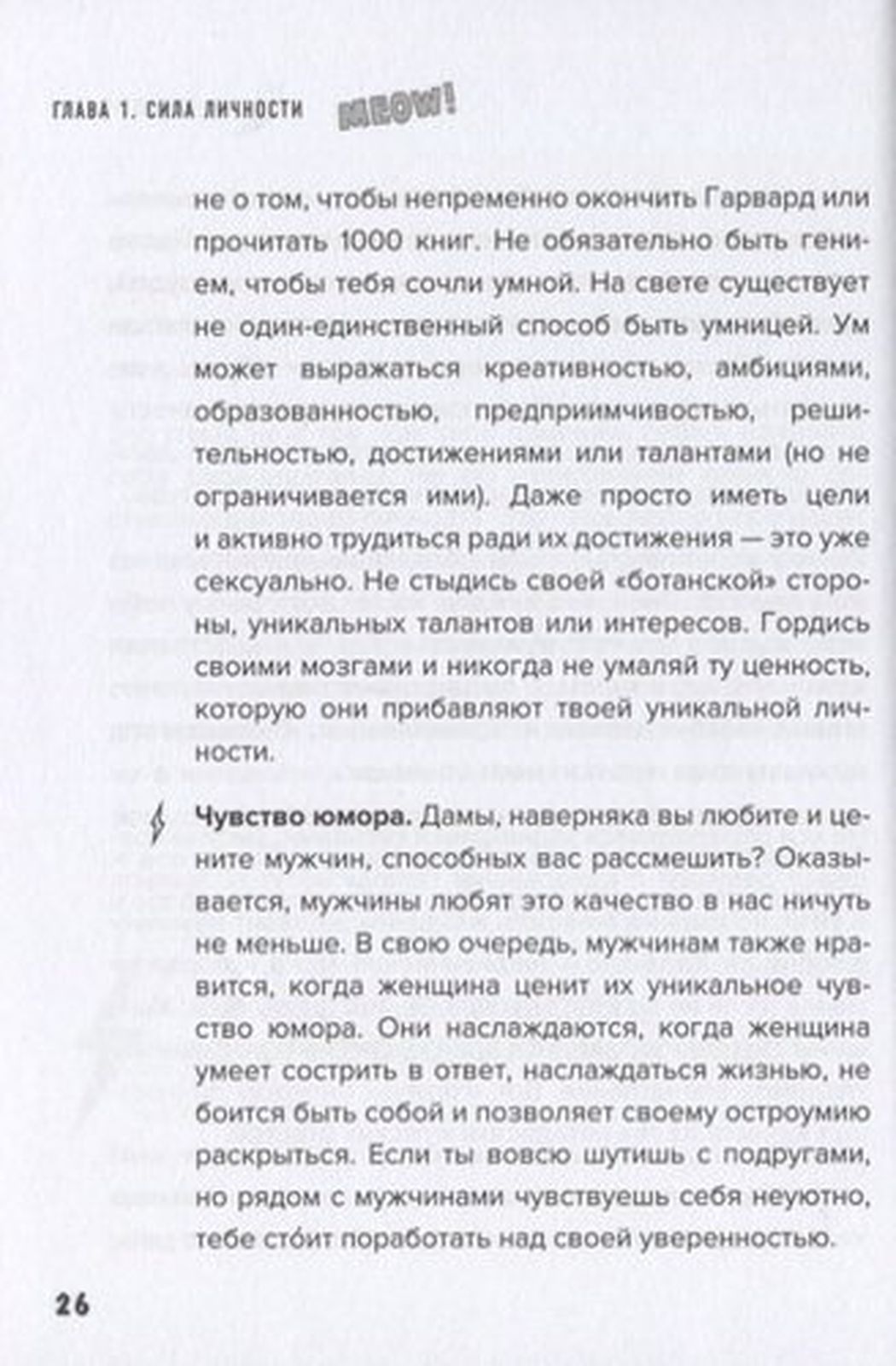 ГЛАВА 1. СИЛА ЛИЧНОСТИ MEOW!

не о том, чтобы непременно окончить Гарвард или прочитать 1000 книг. Не обязательно быть гением, чтобы тебя сочли умной. На свете существует не один-единственный способ быть умницей. Ум может выражаться креативностью, амбициями, образованностью, предприимчивостью, решительностью, достижениями или талантами (но не ограничивается ими). Даже просто иметь цели и активно трудиться ради их достижения — это уже сексуально. Не стыдись своей «ботанской» стороны, уникальных талантов или интересов. Гордись своими мозгами и никогда не умаляй ту ценность, которую они прибавляют твоей уникальной личности.

Чувство юмора. Дамы, наверняка вы любите и цените мужчин, способных вас рассмешить? Оказывается, мужчины любят это качество в нас ничуть не меньше. В свою очередь, мужчинам также нравится, когда женщина ценит их уникальное чувство юмора. Они наслаждаются, когда женщина умеет сострить в ответ, наслаждаться жизнью, не боится быть собой и позволяет своему остроумию раскрыться. Если ты вовсю шутишь с подругами, но рядом с мужчинами чувствуешь себя неуютно, тебе сто́ит поработать над своей уверенностью.

26